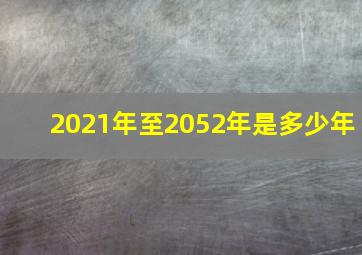 2021年至2052年是多少年